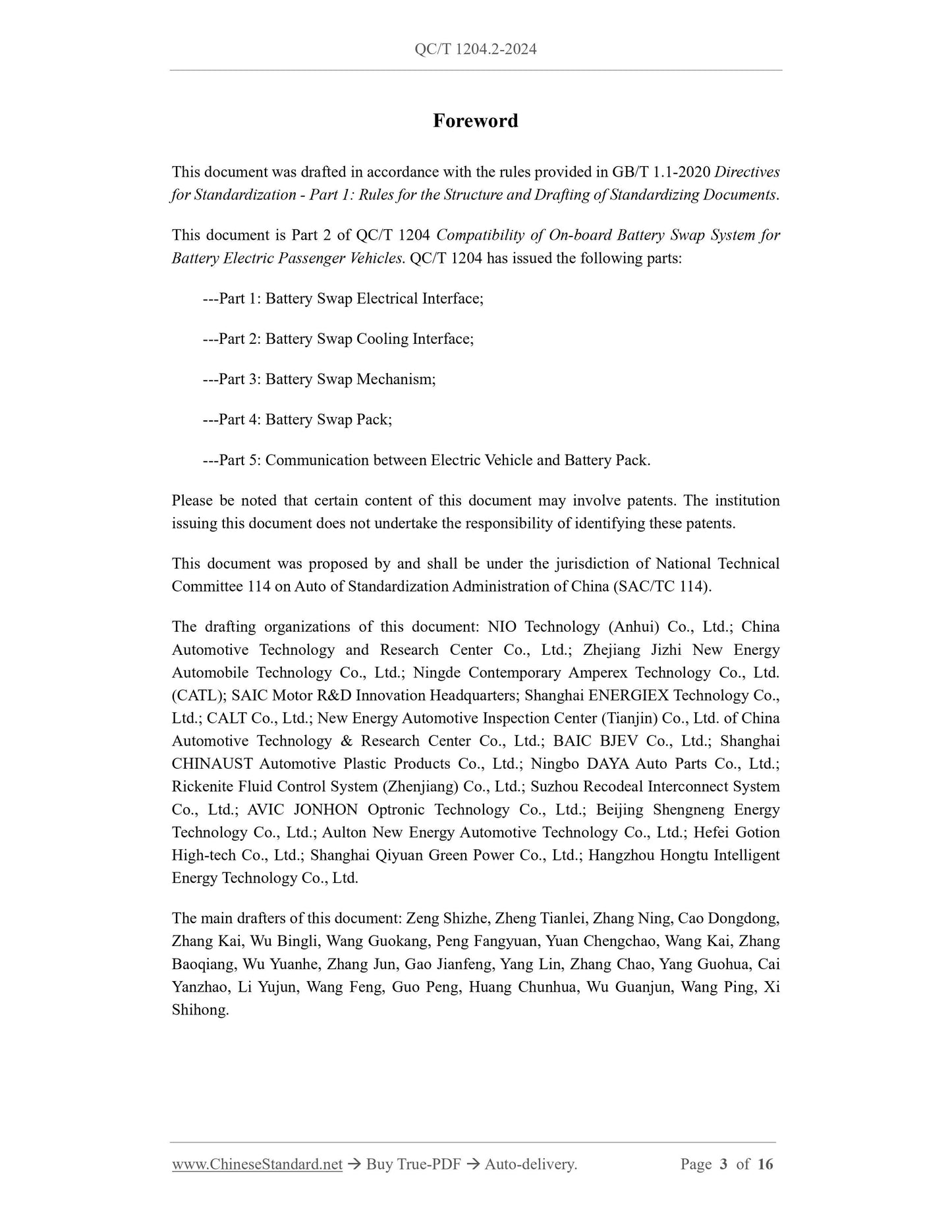 QC/T 1204.2-2024

Foreword

This document was drafted in accordance with the rules provided in GB/T 1.1-2020 Directives for Standardization - Part 1: Rules for the Structure and Drafting of Standardizing Documents.

This document is Part 2 of QC/T 1204 Compatibility of On-board Battery Swap System for Battery Electric Passenger Vehicles. QC/T 1204 has issued the following parts:

---Part 1: Battery Swap Electrical Interface;

---Part 2: Battery Swap Cooling Interface;

---Part 3: Battery Swap Mechanism;

---Part 4: Battery Swap Pack;

---Part 5: Communication between Electric Vehicle and Battery Pack.

Please be noted that certain content of this document may involve patents. The institution issuing this document does not undertake the responsibility of identifying these patents.

This document was proposed by and shall be under the jurisdiction of National Technical Committee 114 on Auto of Standardization Administration of China (SAC/TC 114).

The drafting organizations of this document: NIO Technology (Anhui) Co., Ltd.; China Automotive Technology and Research Center Co., Ltd.; Zhejiang Jizhi New Energy Automobile Technology Co., Ltd.; Ningde Contemporary Amperex Technology Co., Ltd. (CATL); SAIC Motor R&D Innovation Headquarters; Shanghai ENERGIEX Technology Co., Ltd.; CALT Co., Ltd.; New Energy Automotive Inspection Center (Tianjin) Co., Ltd. of China Automotive Technology & Research Center Co., Ltd.; BAIC BJEV Co., Ltd.; Shanghai CHINAUST Automotive Plastic Products Co., Ltd.; Ningbo DAYA Auto Parts Co., Ltd.; Rickenite Fluid Control System (Zhenjiang) Co., Ltd.; Suzhou Recodeal Interconnect System Co., Ltd.; AVIC JONHON Optronic Technology Co., Ltd.; Beijing Shengneng Energy Technology Co., Ltd.; Aulton New Energy Automotive Technology Co., Ltd.; Hefei Gotion High-tech Co., Ltd.; Shanghai Qiyuan Green Power Co., Ltd.; Hangzhou Hongtu Intelligent Energy Technology Co., Ltd.

The main drafters of this document: Zeng Shizhe, Zheng Tianlei, Zhang Ning, Cao Dongdong, Zhang Kai, Wu Bingli, Wang Guokang, Peng Fangyuan, Yuan Chengchao, Wang Kai, Zhang Baoqiang, Wu Yuanhe, Zhang Jun, Gao Jianfeng, Yang Lin, Zhang Chao, Yang Guohua, Cai Yanzhao, Li Yujun, Wang Feng, Guo Peng, Huang Chunhua, Wu Guanjun, Wang Ping, Xi Shihong.

www.ChineseStandard.net → Buy True-PDF → Auto-delivery. Page 3 of 16